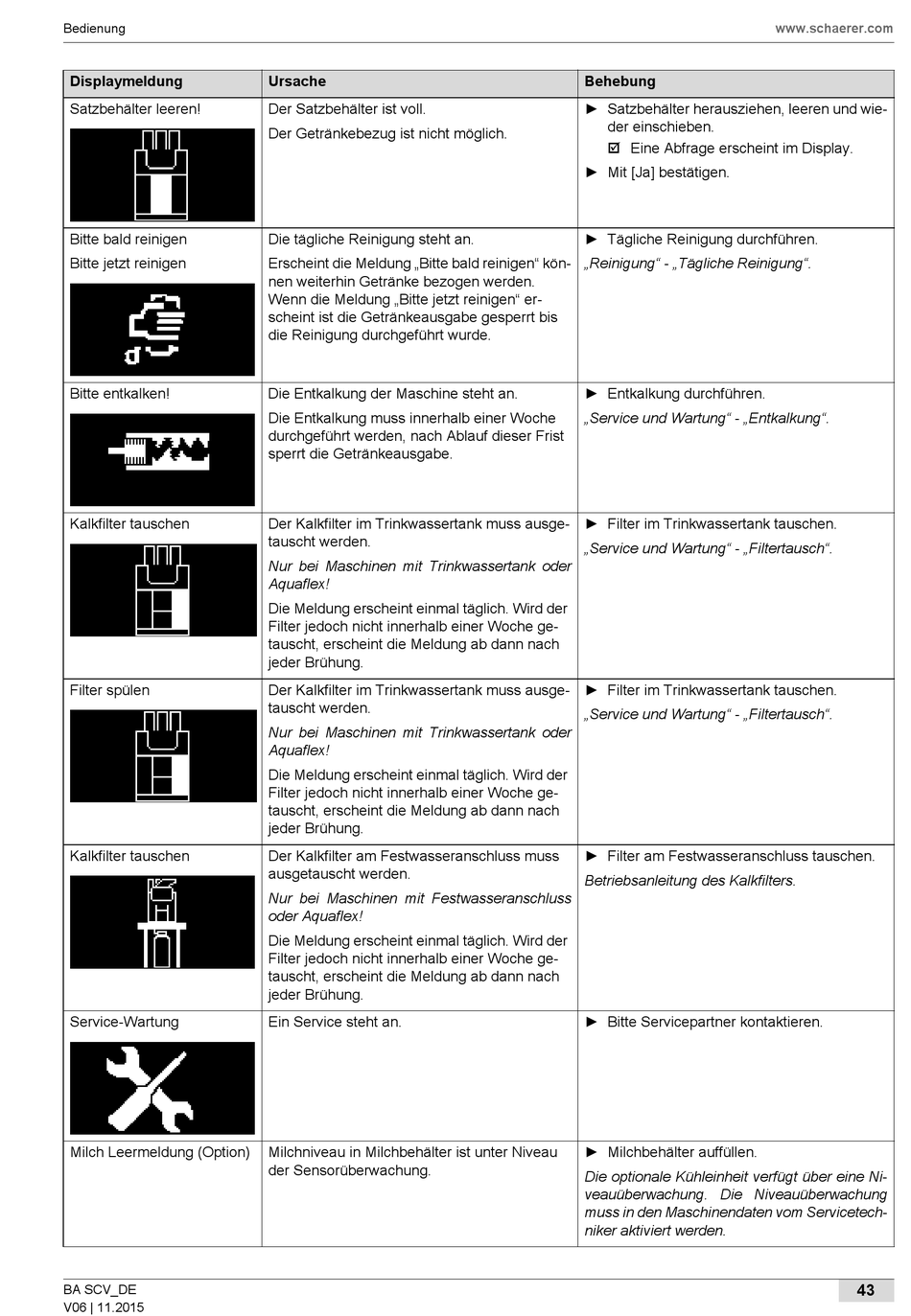 Bedienung www.schaerer.com

| Displaymeldung | Ursache | Behebung |
|---|---|---|
| Satzbehälter leeren! | Der Satzbehälter ist voll. Der Getränkebezug ist nicht möglich. | ► Satzbehälter herausziehen, leeren und wieder einschieben. ☑ Eine Abfrage erscheint im Display. ► Mit [Ja] bestätigen. |
| Bitte bald reinigen Bitte jetzt reinigen | Die tägliche Reinigung steht an. Erscheint die Meldung „Bitte bald reinigen“ können weiterhin Getränke bezogen werden. Wenn die Meldung „Bitte jetzt reinigen“ erscheint ist die Getränkeausgabe gesperrt bis die Reinigung durchgeführt wurde. | ► Tägliche Reinigung durchführen. „Reinigung“ - „Tägliche Reinigung“. |
| Bitte entkalken! | Die Entkalkung der Maschine steht an. Die Entkalkung muss innerhalb einer Woche durchgeführt werden, nach Ablauf dieser Frist sperrt die Getränkeausgabe. | ► Entkalkung durchführen. „Service und Wartung“ - „Entkalkung“. |
| Kalkfilter tauschen | Der Kalkfilter im Trinkwassertank muss ausgetauscht werden. Nur bei Maschinen mit Trinkwassertank oder Aquaflex! Die Meldung erscheint einmal täglich. Wird der Filter jedoch nicht innerhalb einer Woche getauscht, erscheint die Meldung ab dann nach jeder Brühung. | ► Filter im Trinkwassertank tauschen. „Service und Wartung“ - „Filtertausch“. |
| Filter spülen | Der Kalkfilter im Trinkwassertank muss ausgetauscht werden. Nur bei Maschinen mit Trinkwassertank oder Aquaflex! Die Meldung erscheint einmal täglich. Wird der Filter jedoch nicht innerhalb einer Woche getauscht, erscheint die Meldung ab dann nach jeder Brühung. | ► Filter im Trinkwassertank tauschen. „Service und Wartung“ - „Filtertausch“. |
| Kalkfilter tauschen | Der Kalkfilter am Festwasseranschluss muss ausgetauscht werden. Nur bei Maschinen mit Festwasseranschluss oder Aquaflex! Die Meldung erscheint einmal täglich. Wird der Filter jedoch nicht innerhalb einer Woche getauscht, erscheint die Meldung ab dann nach jeder Brühung. | ► Filter am Festwasseranschluss tauschen. Betriebsanleitung des Kalkfilters. |
| Service-Wartung | Ein Service steht an. | ► Bitte Servicepartner kontaktieren. |
| Milch Leermeldung (Option) | Milchniveau in Milchbehälter ist unter Niveau der Sensorüberwachung. | ► Milchbehälter auffüllen. Die optionale Kühleinheit verfügt über eine Niveauüberwachung. Die Niveauüberwachung muss in den Maschinendaten vom Servicetechniker aktiviert werden. |

BA SCV_DE
V06 | 11.2015
43